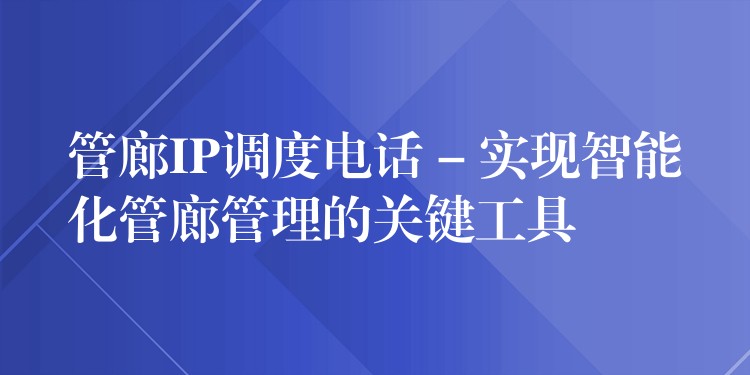 管廊IP调度电话 – 实现智能化管廊管理的关键工具